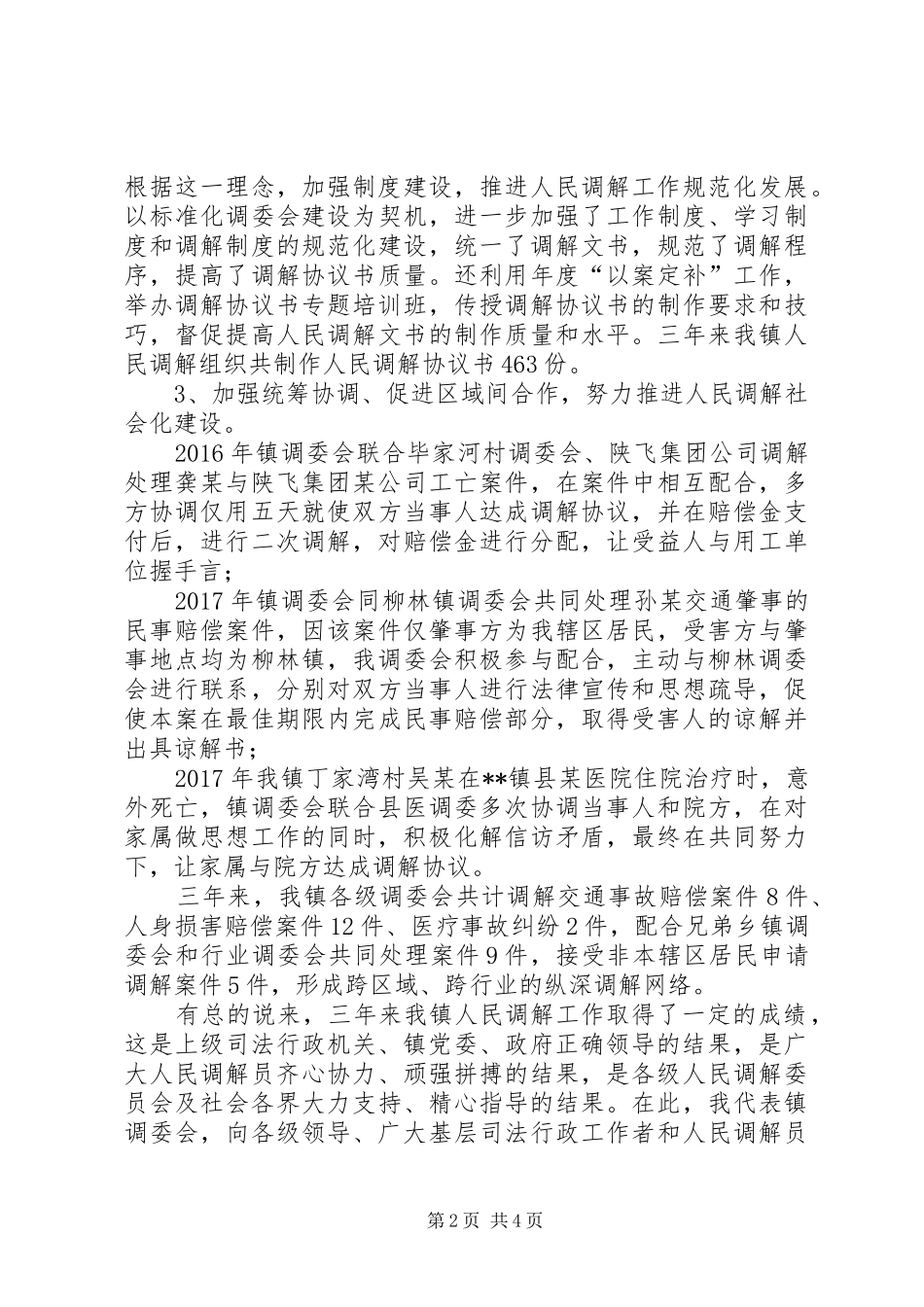 根据这一理念，加强制度建设，推进人民调解工作规范化发展。以标准化调委会建设为契机，进一步加强了工作制度、学习制度和调解制度的规范化建设，统一了调解文书，规范了调解程序，提高了调解协议书质量。还利用年度“以案定补”工作，举办调解协议书专题培训班，传授调解协议书的制作要求和技巧，督促提高人民调解文书的制作质量和水平。三年来我镇人民调解组织共制作人民调解协议书463份。

3、加强统筹协调、促进区域间合作，努力推进人民调解社会化建设。

2016年镇调委会联合毕家河村调委会、陕飞集团公司调解处理龚某与陕飞集团某公司工亡案件，在案件中相互配合，多方协调仅用五天就使双方当事人达成调解协议，并在赔偿金支付后，进行二次调解，对赔偿金进行分配，让受益人与用工单位握手言；

2017年镇调委会同柳林镇调委会共同处理孙某交通肇事的民事赔偿案件，因该案件仅肇事方为我辖区居民，受害方与肇事地点均为柳林镇，我调委会积极参与配合，主动与柳林调委会进行联系，分别对双方当事人进行法律宣传和思想疏导，促使本案在最佳期限内完成民事赔偿部分，取得受害人的谅解并出具谅解书；

2017年我镇丁家湾村吴某在**镇县某医院住院治疗时，意外死亡，镇调委会联合县医调委多次协调当事人和院方，在对家属做思想工作的同时，积极化解信访矛盾，最终在共同努力下，让家属与院方达成调解协议。

三年来，我镇各级调委会共计调解交通事故赔偿案件8件、人身损害赔偿案件12件、医疗事故纠纷2件，配合兄弟乡镇调委会和行业调委会共同处理案件9件，接受非本辖区居民申请调解案件5件，形成跨区域、跨行业的纵深调解网络。

有总的说来，三年来我镇人民调解工作取得了一定的成绩，这是上级司法行政机关、镇党委、政府正确领导的结果，是广大人民调解员齐心协力、顽强拼搏的结果，是各级人民调解委员会及社会各界大力支持、精心指导的结果。在此，我代表镇调委会，向各级领导、广大基层司法行政工作者和人民调解员

第2页 共4页